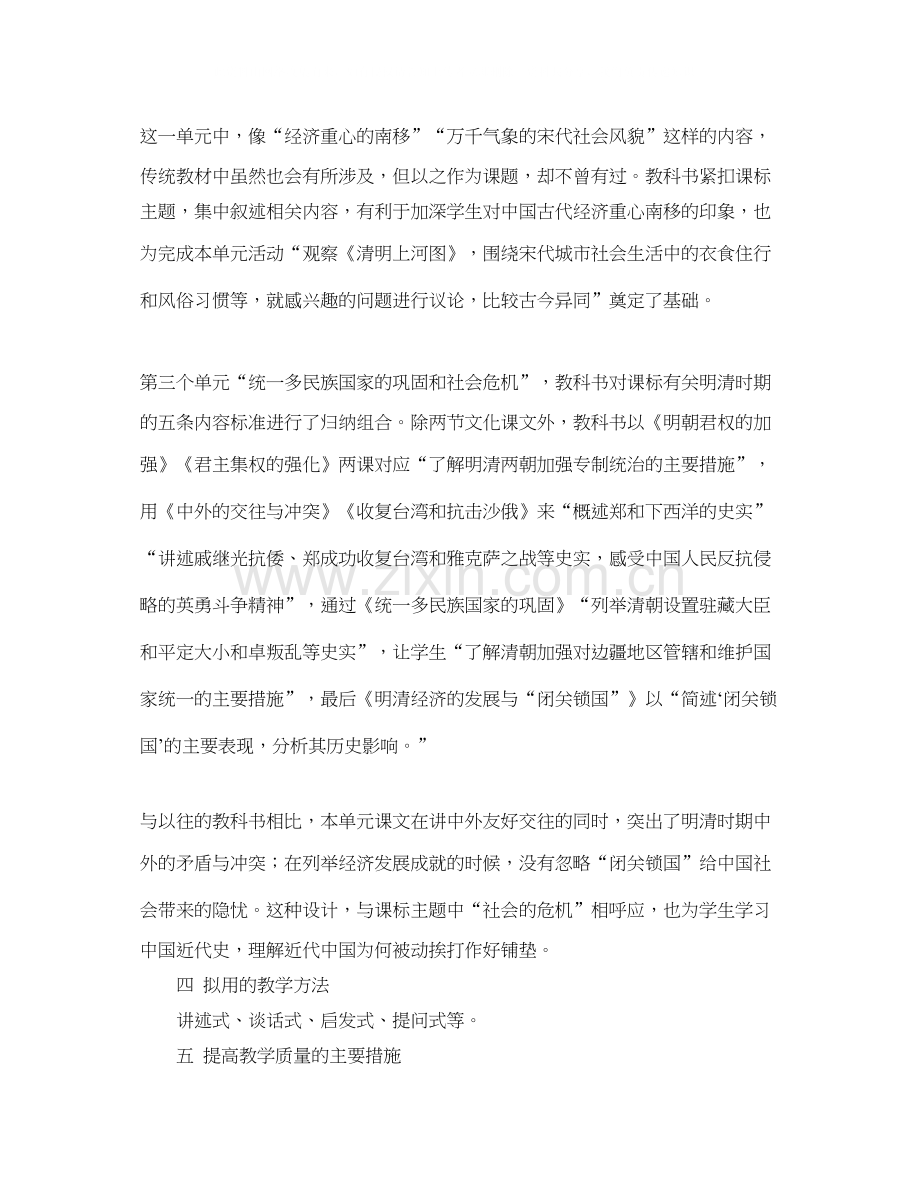 这一单元中，像“经济重心的南移”“万千气象的宋代社会风貌”这样的内容，传统教材中虽然也会有所涉及，但以之作为课题，却不曾有过。教科书紧扣课标主题，集中叙述相关内容，有利于加深学生对中国古代经济重心南移的印象，也为完成本单元活动“观察《清明上河图》，围绕宋代城市社会生活中的衣食住行和风俗习惯等，就感兴趣的问题进行议论，比较古今异同”奠定了基础。

第三个单元“统一多民族国家的巩固和社会危机”，教科书对课标有关明清时期的五条内容标准进行了归纳组合。除两节文化课文外，教科书以《明朝君权的加强》《君主集权的强化》两课对应“了解明清两朝加强专制统治的主要措施”，用《中外的交往与冲突》《收复台湾和抗击沙俄》来“概述郑和下西洋的史实”“讲述戚继光抗倭、郑成功收复台湾和雅克萨之战等史实，感受中国人民反抗侵略的英勇斗争精神”，通过《统一多民族国家的巩固》“列举清朝设置驻藏大臣和平定大小和卓叛乱等史实”，让学生“了解清朝加强对边疆地区管辖和维护国家统一的主要措施”，最后《明清经济的发展与“闭关锁国”》以“简述‘闭关锁国’的主要表现，分析其历史影响。”

与以往的教科书相比，本单元课文在讲中外友好交往的同时，突出了明清时期中外的矛盾与冲突；在列举经济发展成就的时候，没有忽略“闭关锁国”给中国社会带来的隐忧。这种设计，与课标主题中“社会的危机”相呼应，也为学生学习中国近代史，理解近代中国为何被动挨打作好铺垫。

四 拟用的教学方法

讲述式、谈话式、启发式、提问式等。

五 提高教学质量的主要措施

www.zixin.com.cn